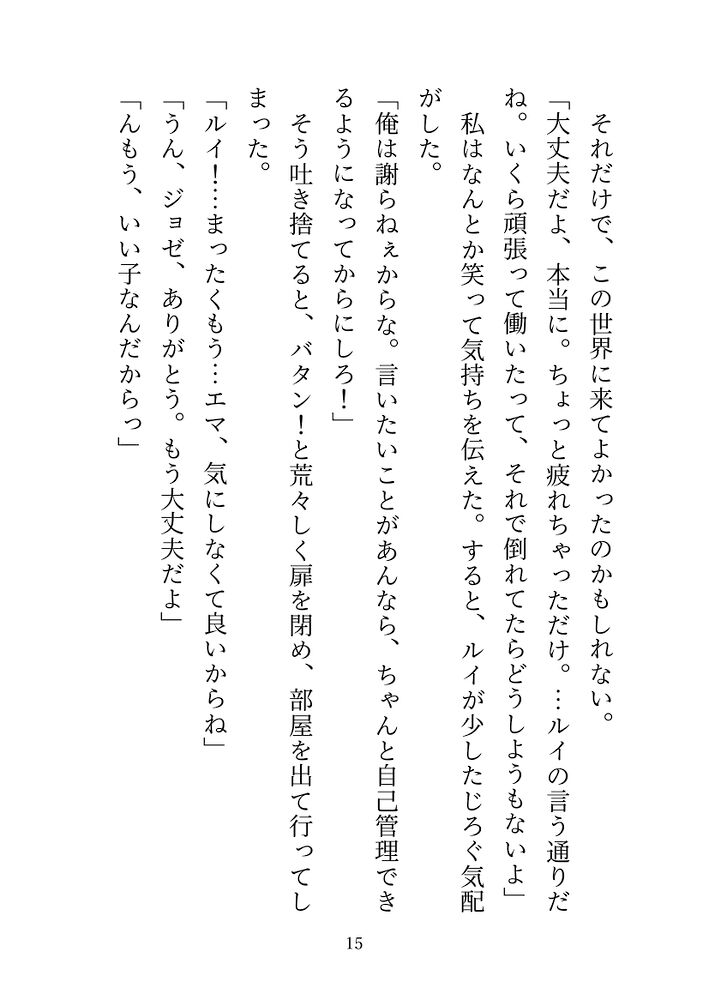 それだけで、この世界に来てよかったのかもしれない。

「大丈夫だよ、本当に。ちょっと疲れちゃっただけ。…ルイの言う通りだね。いくら頑張って働いたって、それで倒れてたらどうしようもないよ」

私はなんとか笑って気持ちを伝えた。すると、ルイが少したじろぐ気配がした。

「俺は謝らねぇからな。言いたいことがあんなら、ちゃんと自己管理できるようになってからにしろ！」

そう吐き捨てると、バタン！と荒々しく扉を閉め、部屋を出て行ってしまった。

「ルイ！…まったくもう…エマ、気にしなくて良いからね」

「うん、ジョゼ、ありがとう。もう大丈夫だよ」

「んもう、いい子なんだからっ」

15